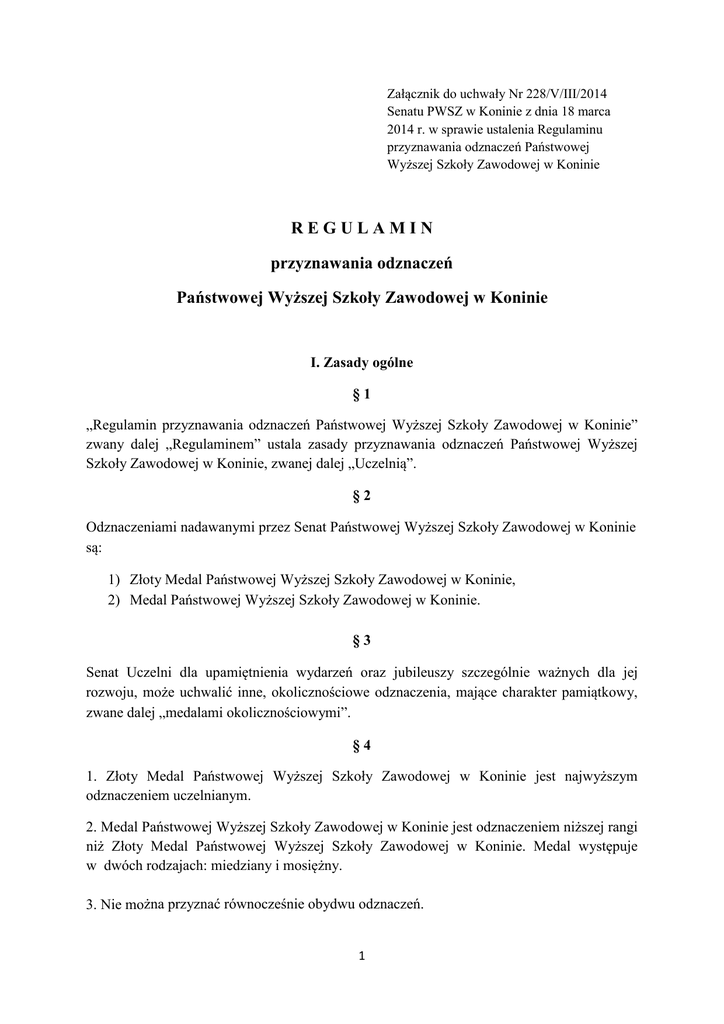 Załącznik do uchwały Nr 228/V/III/2014 Senatu PWSZ w Koninie z dnia 18 marca 2014 r. w sprawie ustalenia Regulaminu przyznawania odznaczeń Państwowej Wyższej Szkoły Zawodowej w Koninie

R E G U L A M I N

przyznawania odznaczeń

Państwowej Wyższej Szkoły Zawodowej w Koninie

I. Zasady ogólne

§ 1

„Regulamin przyznawania odznaczeń Państwowej Wyższej Szkoły Zawodowej w Koninie” zwany dalej „Regulaminem” ustala zasady przyznawania odznaczeń Państwowej Wyższej Szkoły Zawodowej w Koninie, zwanej dalej „Uczelnią”.

§ 2

Odznaczeniami nadawanymi przez Senat Państwowej Wyższej Szkoły Zawodowej w Koninie są:

1) Złoty Medal Państwowej Wyższej Szkoły Zawodowej w Koninie,
2) Medal Państwowej Wyższej Szkoły Zawodowej w Koninie.

§ 3

Senat Uczelni dla upamiętnienia wydarzeń oraz jubileuszy szczególnie ważnych dla jej rozwoju, może uchwalić inne, okolicznościowe odznaczenia, mające charakter pamiątkowy, zwane dalej „medalami okolicznościowymi”.

§ 4

1. Złoty Medal Państwowej Wyższej Szkoły Zawodowej w Koninie jest najwyższym odznaczeniem uczelnianym.

2. Medal Państwowej Wyższej Szkoły Zawodowej w Koninie jest odznaczeniem niższej rangi niż Złoty Medal Państwowej Wyższej Szkoły Zawodowej w Koninie. Medal występuje w dwóch rodzajach: miedziany i mosiężny.

3. Nie można przyznać równocześnie obydwu odznaczeń.

1